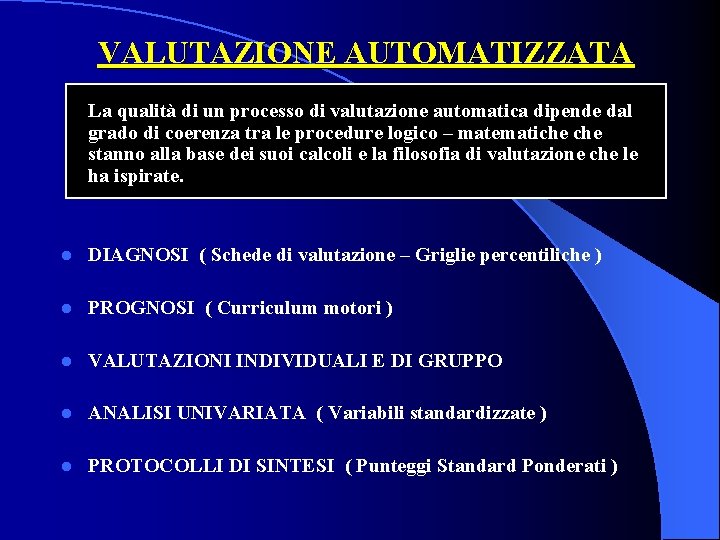 VALUTAZIONE AUTOMATIZZATA

La qualità di un processo di valutazione automatica dipende dal grado di coerenza tra le procedure logico – matematiche che stanno alla base dei suoi calcoli e la filosofia di valutazione che le ha ispirate.

- DIAGNOSI ( Schede di valutazione – Griglie percentiliche )
- PROGNOSI ( Curriculum motori )
- VALUTAZIONI INDIVIDUALI E DI GRUPPO
- ANALISI UNIVARIATA ( Variabili standardizzate )
- PROTOCOLLI DI SINTESI ( Punteggi Standard Ponderati )